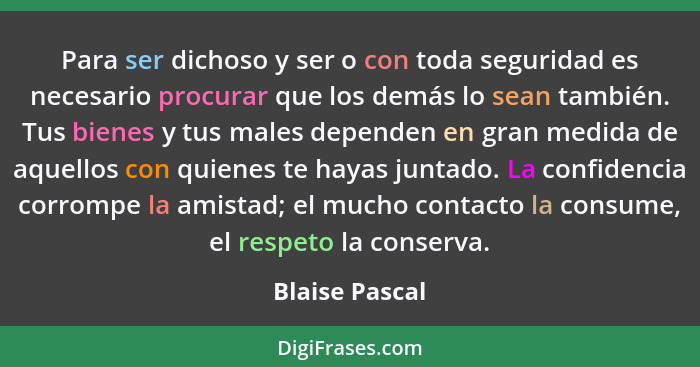 Para ser dichoso y ser o con toda seguridad es necesario procurar que los demás lo sean también. Tus bienes y tus males dependen en gran medida de aquellos con quienes te hayas juntado. La confidencia corrompe la amistad; el mucho contacto la consume, el respeto la conserva.

Blaise Pascal

DigiFrases.com